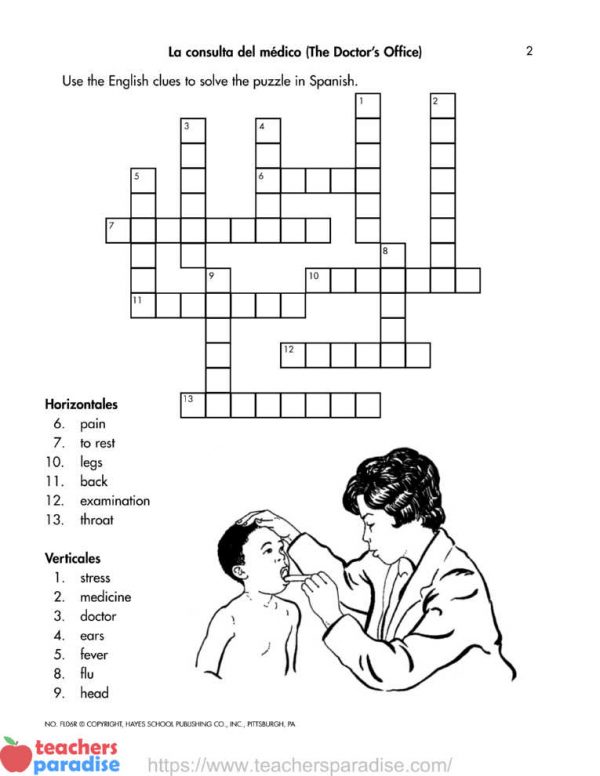 La consulta del médico (The Doctor's Office)

2

Use the English clues to solve the puzzle in Spanish.

1 2 3 4 5 6 7 8 9 10 11 12 13

Horizontales
6. pain
7. to rest
10. legs
11. back
12. examination
13. throat

Verticales
1. stress
2. medicine
3. doctor
4. ears
5. fever
8. flu
9. head

NO. FL06R © COPYRIGHT, HAYES SCHOOL PUBLISHING CO., INC., PITTSBURGH, PA

teachers paradise https://www.teachersparadise.com/